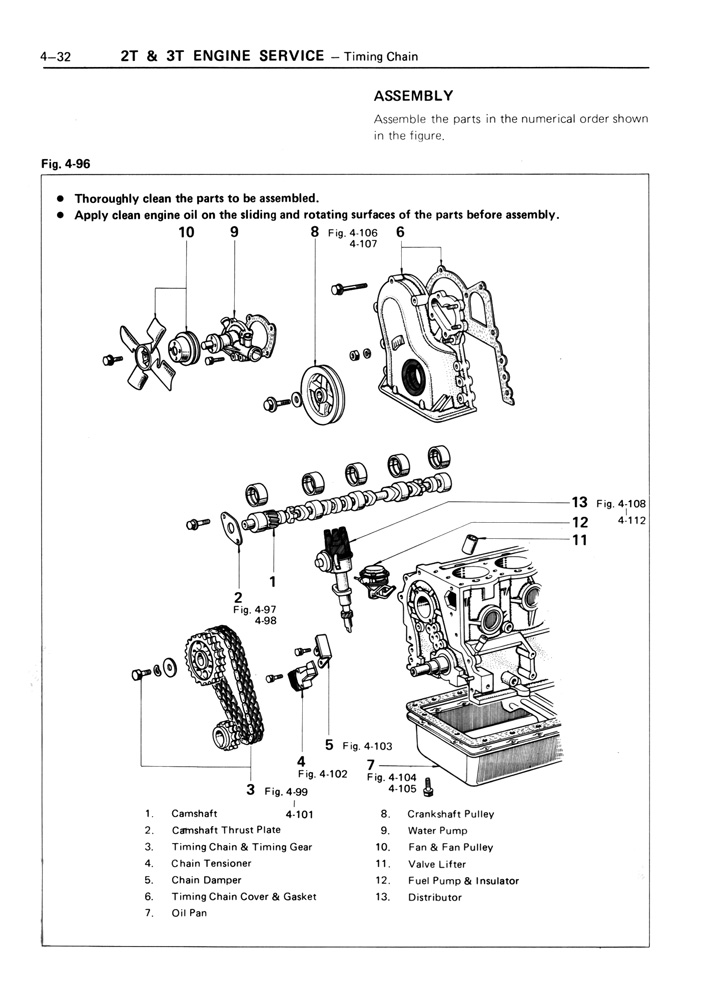 4–32 2T & 3T ENGINE SERVICE – Timing Chain

ASSEMBLY

Assemble the parts in the numerical order shown in the figure.

Fig. 4-96

● Thoroughly clean the parts to be assembled.
● Apply clean engine oil on the sliding and rotating surfaces of the parts before assembly.

10 9 8 Fig. 4-106 4-107 6

13 Fig. 4-108 4-112
12
11

1
2 Fig. 4-97 4-98

5 Fig. 4-103
4 Fig. 4-102
7 Fig. 4-104 4-105
3 Fig. 4-99 4-101

1. Camshaft
2. Camshaft Thrust Plate
3. Timing Chain & Timing Gear
4. Chain Tensioner
5. Chain Damper
6. Timing Chain Cover & Gasket
7. Oil Pan
8. Crankshaft Pulley
9. Water Pump
10. Fan & Fan Pulley
11. Valve Lifter
12. Fuel Pump & Insulator
13. Distributor